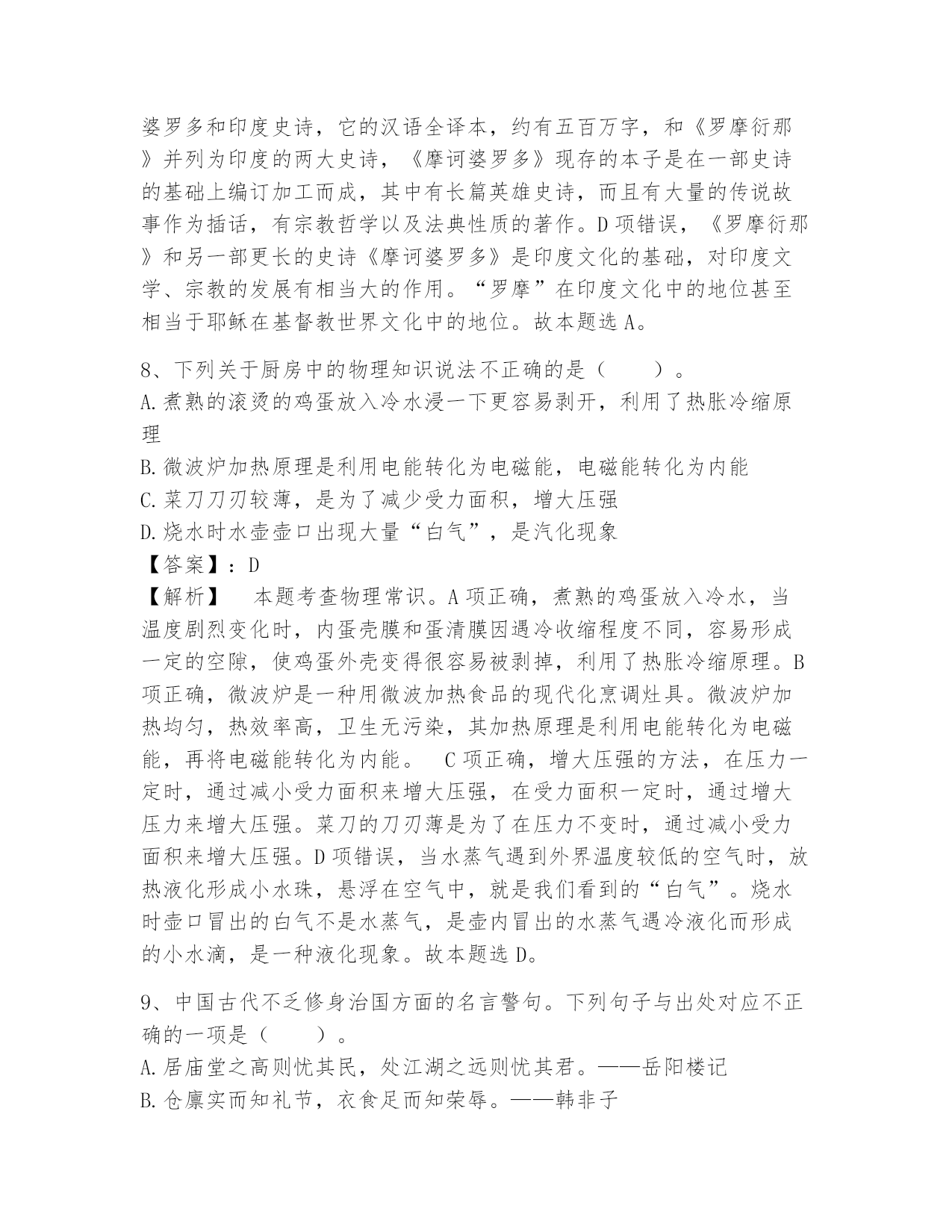 婆罗多和印度史诗，它的汉语全译本，约有五百万字，和《罗摩衍那》并列为印度的两大史诗，《摩诃婆罗多》现存的本子是在一部史诗的基础上编订加工而成，其中有长篇英雄史诗，而且有大量的传说故事作为插话，有宗教哲学以及法典性质的著作。D项错误，《罗摩衍那》和另一部更长的史诗《摩诃婆罗多》是印度文化的基础，对印度文学、宗教的发展有相当大的作用。“罗摩”在印度文化中的地位甚至相当于耶稣在基督教世界文化中的地位。故本题选A。

8、下列关于厨房中的物理知识说法不正确的是（　　）。
A.煮熟的滚烫的鸡蛋放入冷水浸一下更容易剥开，利用了热胀冷缩原理
B.微波炉加热原理是利用电能转化为电磁能，电磁能转化为内能
C.菜刀刀刃较薄，是为了减少受力面积，增大压强
D.烧水时水壶壶口出现大量“白气”，是汽化现象
【答案】：D
【解析】　本题考查物理常识。A项正确，煮熟的鸡蛋放入冷水，当温度剧烈变化时，内蛋壳膜和蛋清膜因遇冷收缩程度不同，容易形成一定的空隙，使鸡蛋外壳变得很容易被剥掉，利用了热胀冷缩原理。B项正确，微波炉是一种用微波加热食品的现代化烹调灶具。微波炉加热均匀，热效率高，卫生无污染，其加热原理是利用电能转化为电磁能，再将电磁能转化为内能。　C项正确，增大压强的方法，在压力一定时，通过减小受力面积来增大压强，在受力面积一定时，通过增大压力来增大压强。菜刀的刀刃薄是为了在压力不变时，通过减小受力面积来增大压强。D项错误，当水蒸气遇到外界温度较低的空气时，放热液化形成小水珠，悬浮在空气中，就是我们看到的“白气”。烧水时壶口冒出的白气不是水蒸气，是壶内冒出的水蒸气遇冷液化而形成的小水滴，是一种液化现象。故本题选D。

9、中国古代不乏修身治国方面的名言警句。下列句子与出处对应不正确的一项是（　　）。
A.居庙堂之高则忧其民，处江湖之远则忧其君。——岳阳楼记
B.仓廪实而知礼节，衣食足而知荣辱。——韩非子